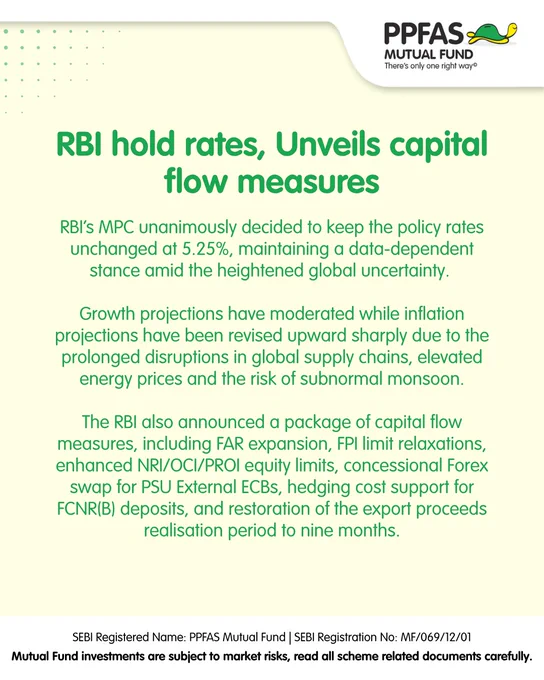 PPFAS
MUTUAL FUND
There's only one right way©

RBI hold rates, Unveils capital flow measures

RBI's MPC unanimously decided to keep the policy rates unchanged at 5.25%, maintaining a data-dependent stance amid the heightened global uncertainty.

Growth projections have moderated while inflation projections have been revised upward sharply due to the prolonged disruptions in global supply chains, elevated energy prices and the risk of subnormal monsoon.

The RBI also announced a package of capital flow measures, including FAR expansion, FPI limit relaxations, enhanced NRI/OCI/PROI equity limits, concessional Forex swap for PSU External ECBs, hedging cost support for FCNR(B) deposits, and restoration of the export proceeds realisation period to nine months.

SEBI Registered Name: PPFAS Mutual Fund | SEBI Registration No: MF/069/12/01
Mutual Fund investments are subject to market risks, read all scheme related documents carefully.